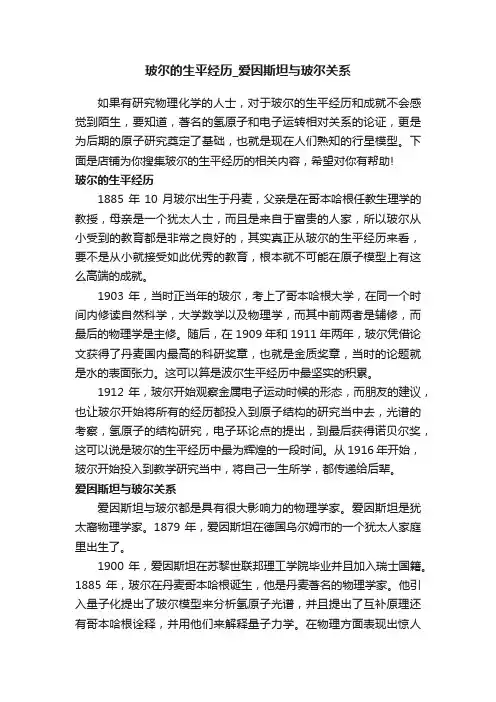 玻尔的生平经历_爱因斯坦与玻尔关系

如果有研究物理化学的人士，对于玻尔的生平经历和成就不会感觉到陌生，要知道，著名的氢原子和电子运转相对关系的论证，更是为后期的原子研究奠定了基础，也就是现在人们熟知的行星模型。下面是店铺为你搜集玻尔的生平经历的相关内容，希望对你有帮助！

玻尔的生平经历

1885 年 10 月玻尔出生于丹麦，父亲是在哥本哈根任教生理学的教授，母亲是一个犹太人士，而且是来自于富贵的人家，所以玻尔从小受到的教育都是非常之良好的，其实真正从玻尔的生平经历来看，要不是从小就接受如此优秀的教育，根本就不可能在原子模型上有这么高端的成就。

1903 年，当时正当年的玻尔，考上了哥本哈根大学，在同一个时间内修读自然科学，大学数学以及物理学，而其中前两者是辅修，而最后的物理学是主修。随后，在 1909 年和 1911 年两年，玻尔凭借论文获得了丹麦国内最高的科研奖章，也就是金质奖章，当时的论题就是水的表面张力。这可以算是波尔生平经历中最坚实的积累。

1912 年，玻尔开始观察金属电子运动时候的形态，而朋友的建议，也让玻尔开始将所有的经历都投入到原子结构的研究当中去，光谱的考察，氢原子的结构研究，电子环论点的提出，到最后获得诺贝尔奖，这可以说是玻尔的生平经历中最为辉煌的一段时间。从 1916 年开始，玻尔开始投入到教学研究当中，将自己一生所学，都传递给后辈。

爱因斯坦与玻尔关系

爱因斯坦与玻尔都是具有很大影响力的物理学家。爱因斯坦是犹太裔物理学家。1879 年，爱因斯坦在德国乌尔姆市的一个犹太人家庭里出生了。

1900 年，爱因斯坦在苏黎世联邦理工学院毕业并且加入瑞士国籍。1885 年，玻尔在丹麦哥本哈根诞生，他是丹麦著名的物理学家。他引入量子化提出了玻尔模型来分析氢原子光谱，并且提出了互补原理还有哥本哈根诠释，并用他们来解释量子力学。在物理方面表现出惊人